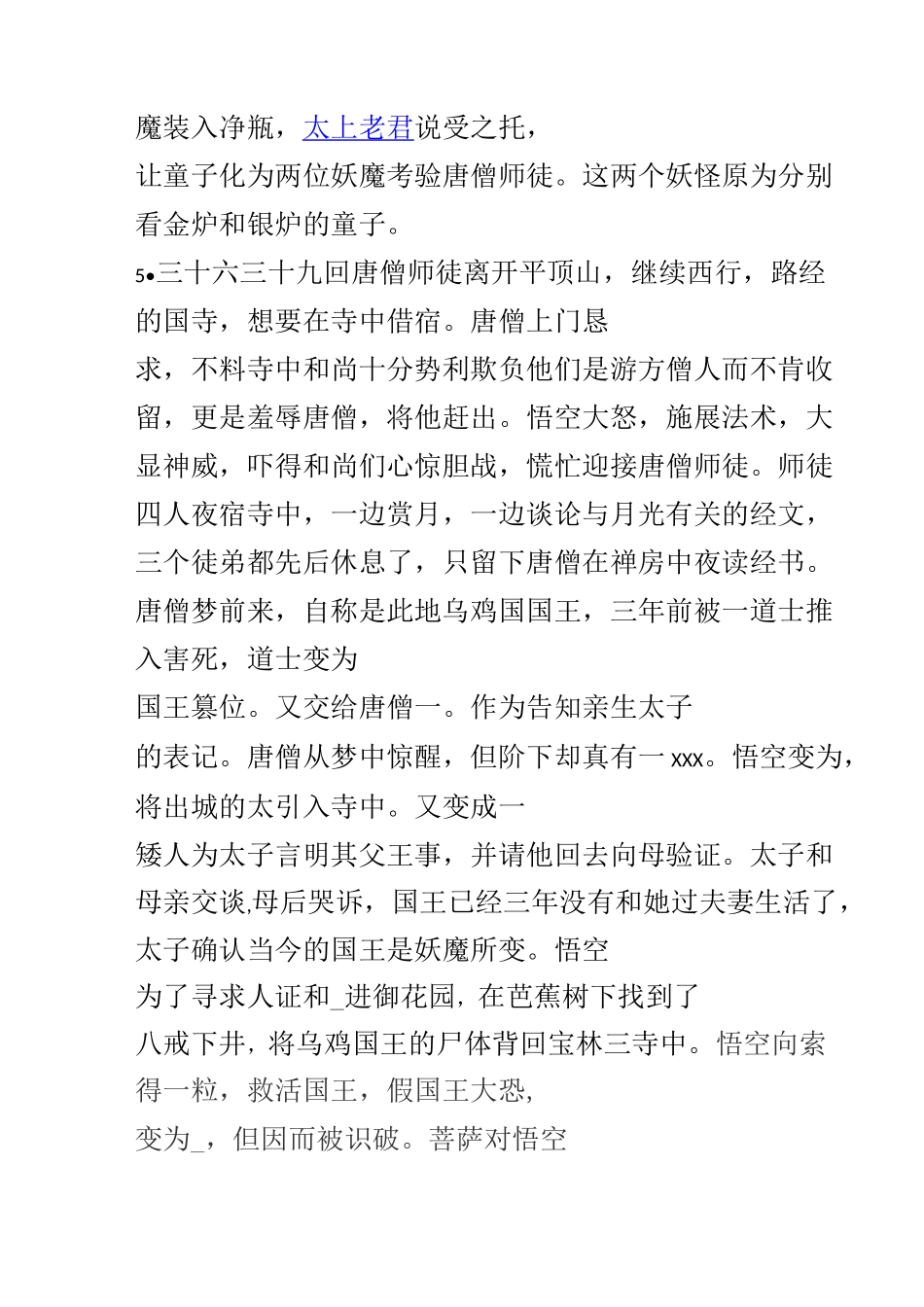 魔装入净瓶，太上老君说受之托，
让童子化为两位妖魔考验唐僧师徒。这两个妖怪原为分别看金炉和银炉的童子。
5•三十六三十九回唐僧师徒离开平顶山，继续西行，路经的国寺，想要在寺中借宿。唐僧上门恳
求，不料寺中和尚十分势利欺负他们是游方僧人而不肯收留，更是羞辱唐僧，将他赶出。悟空大怒，施展法术，大显神威，吓得和尚们心惊胆战，慌忙迎接唐僧师徒。师徒四人夜宿寺中，一边赏月，一边谈论与月光有关的经文，三个徒弟都先后休息了，只留下唐僧在禅房中夜读经书。唐僧梦前来，自称是此地乌鸡国国王，三年前被一道士推入害死，道士变为
国王篡位。又交给唐僧一。作为告知亲生太子
的表记。唐僧从梦中惊醒，但阶下却真有一xxx。悟空变为，将出城的太引入寺中。又变成一
矮人为太子言明其父王事，并请他回去向母验证。太子和母亲交谈,母后哭诉，国王已经三年没有和她过夫妻生活了，太子确认当今的国王是妖魔所变。悟空
为了寻求人证和_进御花园，在芭蕉树下找到了
八戒下井，将乌鸡国王的尸体背回宝林三寺中。悟空向索得一粒，救活国王，假国王大恐，
变为_，但因而被识破。菩萨对悟空